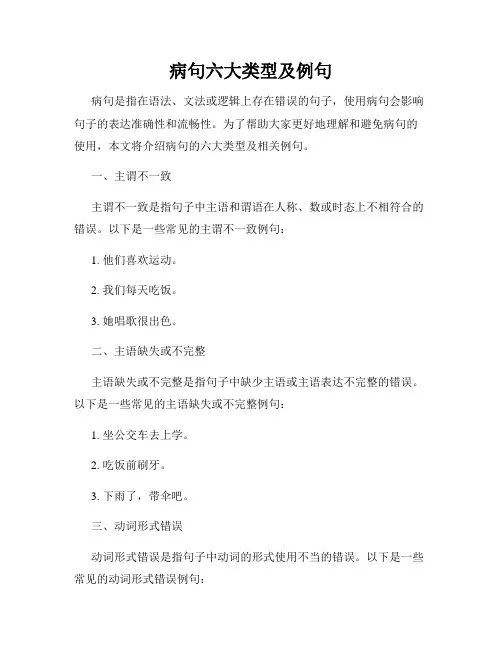 病句六大类型及例句

病句是指在语法、文法或逻辑上存在错误的句子，使用病句会影响句子的表达准确性和流畅性。为了帮助大家更好地理解和避免病句的使用，本文将介绍病句的六大类型及相关例句。

一、主谓不一致

主谓不一致是指句子中主语和谓语在人称、数或时态上不相符合的错误。以下是一些常见的主谓不一致例句：

1. 他们喜欢运动。

2. 我们每天吃饭。

3. 她唱歌很出色。

二、主语缺失或不完整

主语缺失或不完整是指句子中缺少主语或主语表达不完整的错误。以下是一些常见的主语缺失或不完整例句：

1. 坐公交车去上学。

2. 吃饭前刷牙。

3. 下雨了，带伞吧。

三、动词形式错误

动词形式错误是指句子中动词的形式使用不当的错误。以下是一些常见的动词形式错误例句：